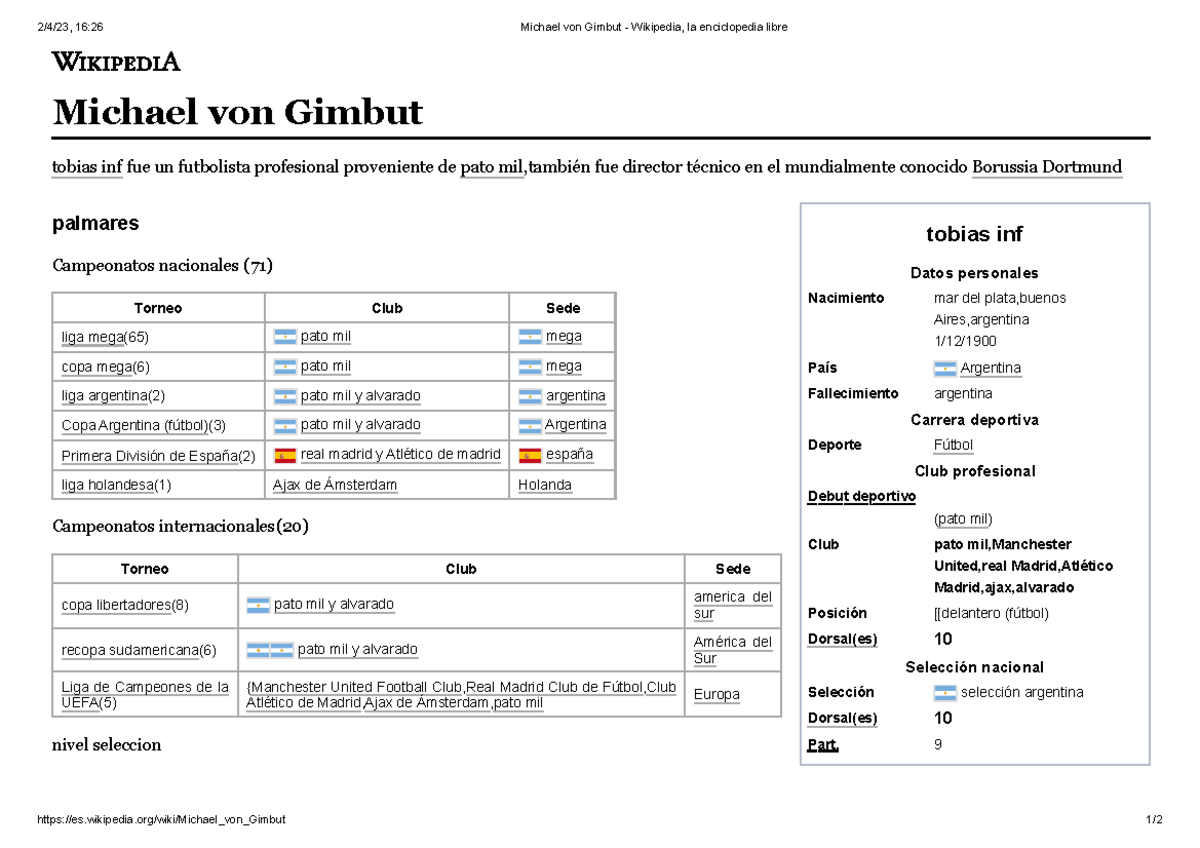 2/4/23, 16:26 Michael von Gimbut - Wikipedia, la enciclopedia libre

WIKIPEDIA

Michael von Gimbut

tobias inf fue un futbolista profesional proveniente de pato mil,también fue director técnico en el mundialmente conocido Borussia Dortmund

palmares

Campeonatos nacionales (71)

| Torneo | Club | Sede |
|---|---|---|
| liga mega(65) | pato mil | mega |
| copa mega(6) | pato mil | mega |
| liga argentina(2) | pato mil y alvarado | argentina |
| Copa Argentina (fútbol)(3) | pato mil y alvarado | Argentina |
| Primera División de España(2) | real madrid y Atlético de madrid | españa |
| liga holandesa(1) | Ajax de Ámsterdam | Holanda |

Campeonatos internacionales(20)

| Torneo | Club | Sede |
|---|---|---|
| copa libertadores(8) | pato mil y alvarado | america del sur |
| recopa sudamericana(6) | pato mil y alvarado | América del Sur |
| Liga de Campeones de la UEFA(5) | {Manchester United Football Club,Real Madrid Club de Fútbol,Club Atlético de Madrid,Ajax de Ámsterdam,pato mil | Europa |

nivel seleccion

tobias inf

Datos personales

| | |
|---|---|
| Nacimiento | mar del plata,buenos Aires,argentina 1/12/1900 |
| País | Argentina |
| Fallecimiento | argentina |

Carrera deportiva

| | |
|---|---|
| Deporte | Fútbol |

Club profesional

| | |
|---|---|
| Debut deportivo | (pato mil) |
| Club | pato mil,Manchester United,real Madrid,Atlético Madrid,ajax,alvarado |
| Posición | [[delantero (fútbol) |
| Dorsal(es) | 10 |

Selección nacional

| | |
|---|---|
| Selección | selección argentina |
| Dorsal(es) | 10 |
| Part. | 9 |

https://es.wikipedia.org/wiki/Michael_von_Gimbut 1/2